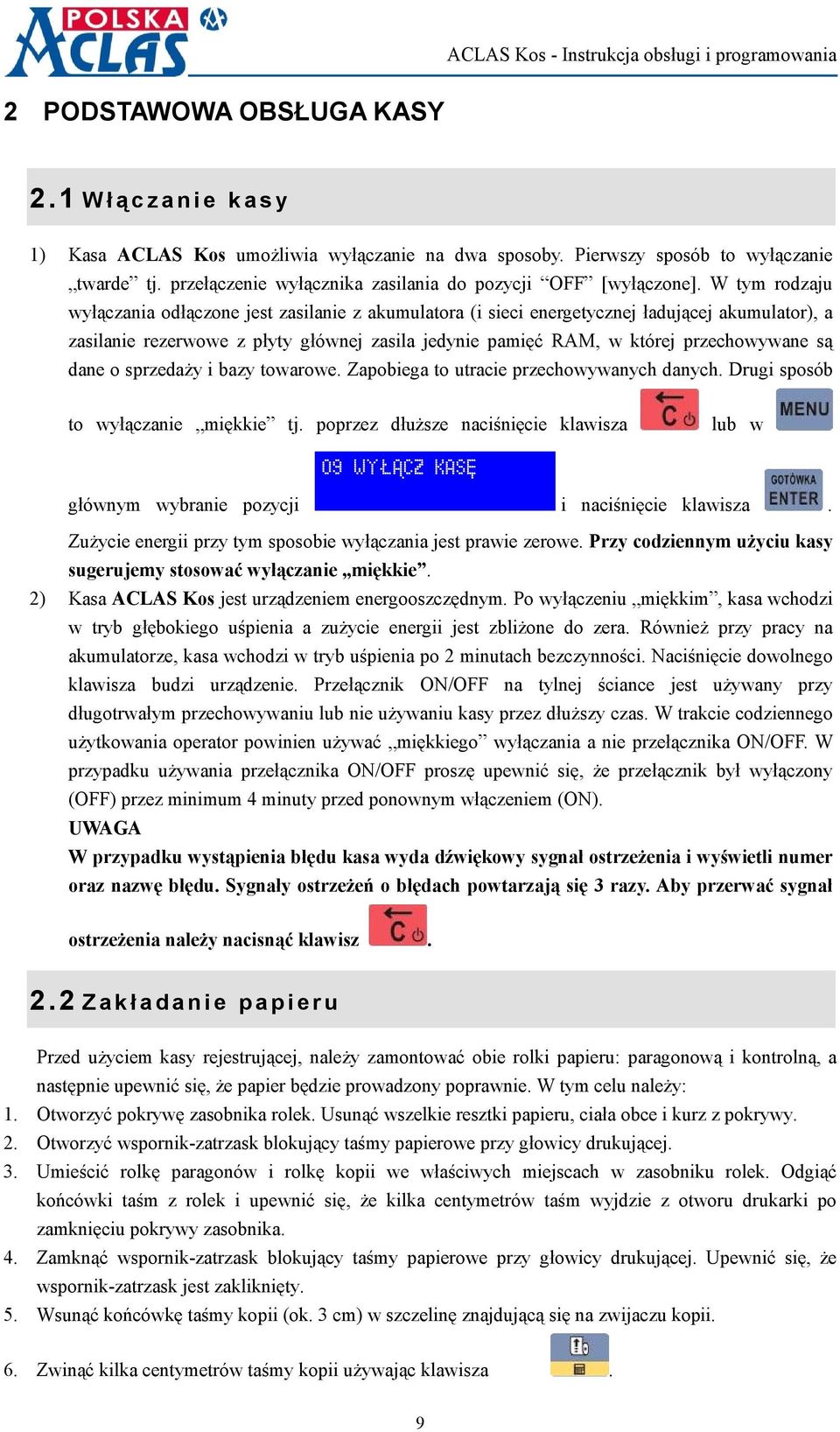 POLSKA ACLAS

ACLAS Kos - Instrukcja obsługi i programowania

2 PODSTAWOWA OBSŁUGA KASY

2.1 Włączanie kasy

1) Kasa ACLAS Kos umożliwia wyłączanie na dwa sposoby. Pierwszy sposób to wyłączanie „twarde” tj. przełączenie wyłącznika zasilania do pozycji “OFF” [wyłączone]. W tym rodzaju wyłączania odłączone jest zasilanie z akumulatora (i sieci energetycznej ładującej akumulator), a zasilanie rezerwowe z płyty głównej zasila jedynie pamięć RAM, w której przechowywane są dane o sprzedaży i bazy towarowe. Zapobiega to utracie przechowywanych danych. Drugi sposób to wyłączanie „miękkie” tj. poprzez dłuższe naciśnięcie klawisza C lub w MENU głównym wybranie pozycji 09 WYŁĄCZ KASĘ i naciśnięcie klawisza GOTÓWKA ENTER. Zużycie energii przy tym sposobie wyłączania jest prawie zerowe. Przy codziennym użyciu kasy sugerujemy stosować wyłączanie „miękkie”.

2) Kasa ACLAS Kos jest urządzeniem energooszczędnym. Po wyłączeniu „miękkim”, kasa wchodzi w tryb głębokiego uśpienia a zużycie energii jest zbliżone do zera. Również przy pracy na akumulatorze, kasa wchodzi w tryb uśpienia po 2 minutach bezczynności. Naciśnięcie dowolnego klawisza budzi urządzenie. Przełącznik ON/OFF na tylnej ściance jest używany przy długotrwałym przechowywaniu lub nie używaniu kasy przez dłuższy czas. W trakcie codziennego użytkowania operator powinien używać „miękkiego” wyłączania a nie przełącznika ON/OFF. W przypadku używania przełącznika ON/OFF proszę upewnić się, że przełącznik był wyłączony (OFF) przez minimum 4 minuty przed ponownym włączeniem (ON).
UWAGA
W przypadku wystąpienia błędu kasa wyda dźwiękowy sygnał ostrzeżenia i wyświetli numer oraz nazwę błędu. Sygnały ostrzeżeń o błędach powtarzają się 3 razy. Aby przerwać sygnał ostrzeżenia należy nacisnąć klawisz C.

2.2 Zakładanie papieru

Przed użyciem kasy rejestrującej, należy zamontować obie rolki papieru: paragonową i kontrolną, a następnie upewnić się, że papier będzie prowadzony poprawnie. W tym celu należy:
1. Otworzyć pokrywę zasobnika rolek. Usunąć wszelkie resztki papieru, ciała obce i kurz z pokrywy.
2. Otworzyć wspornik-zatrzask blokujący taśmy papierowe przy głowicy drukującej.
3. Umieścić rolkę paragonów i rolkę kopii we właściwych miejscach w zasobniku rolek. Odgiąć końcówki taśm z rolek i upewnić się, że kilka centymetrów taśm wyjdzie z otworu drukarki po zamknięciu pokrywy zasobnika.
4. Zamknąć wspornik-zatrzask blokujący taśmy papierowe przy głowicy drukującej. Upewnić się, że wspornik-zatrzask jest zakliknięty.
5. Wsunąć końcówkę taśmy kopii (ok. 3 cm) w szczelinę znajdującą się na zwijaczu kopii.
6. Zwinąć kilka centymetrów taśmy kopii używając klawisza .

9